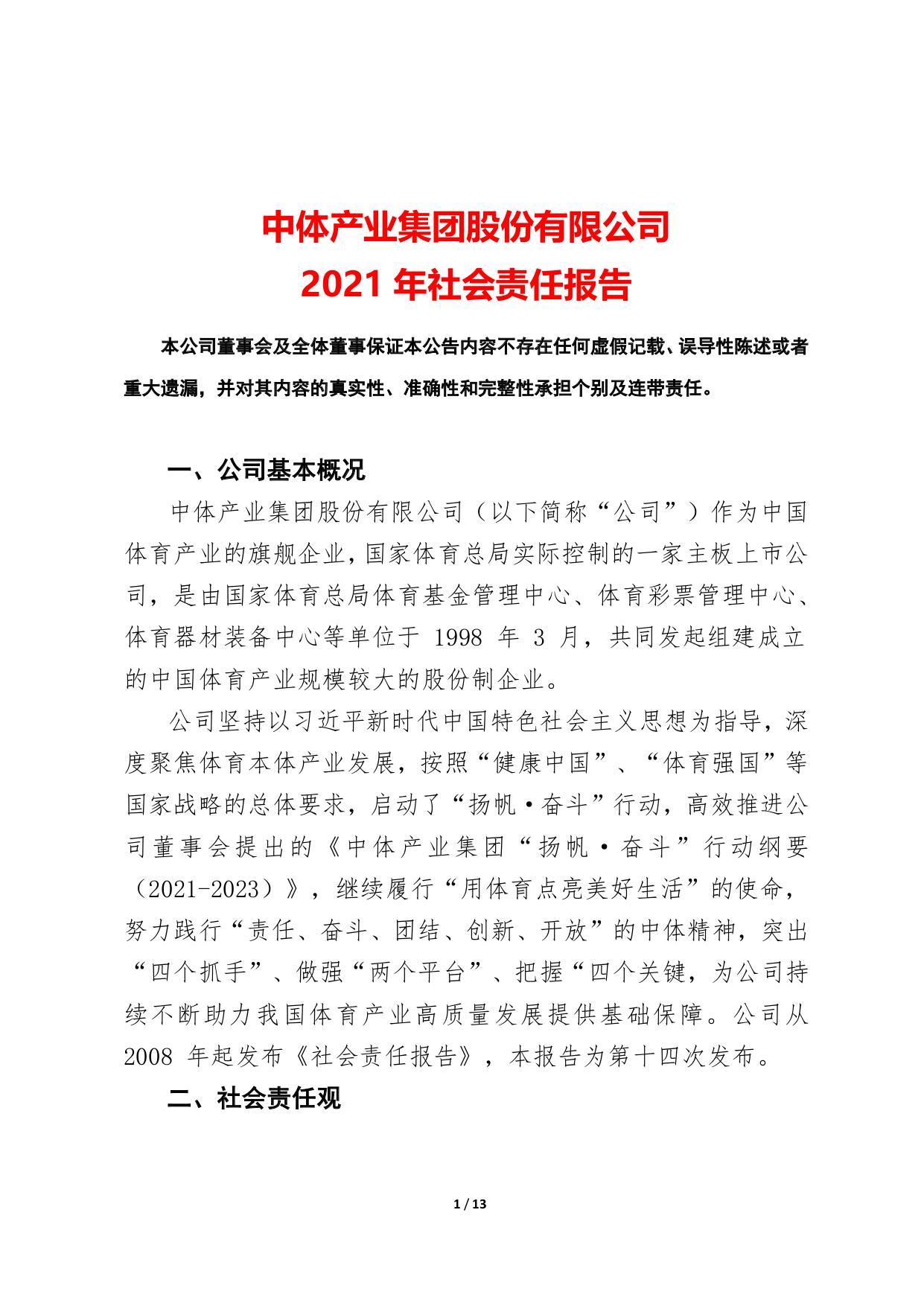 中体产业集团股份有限公司
2021 年社会责任报告

本公司董事会及全体董事保证本公告内容不存在任何虚假记载、误导性陈述或者重大遗漏，并对其内容的真实性、准确性和完整性承担个别及连带责任。

一、公司基本概况

中体产业集团股份有限公司（以下简称“公司”）作为中国体育产业的旗舰企业，国家体育总局实际控制的一家主板上市公司，是由国家体育总局体育基金管理中心、体育彩票管理中心、体育器材装备中心等单位于 1998 年 3 月，共同发起组建成立的中国体育产业规模较大的股份制企业。

公司坚持以习近平新时代中国特色社会主义思想为指导，深度聚焦体育本体产业发展，按照“健康中国”、“体育强国”等国家战略的总体要求，启动了“扬帆·奋斗”行动，高效推进公司董事会提出的《中体产业集团“扬帆·奋斗”行动纲要（2021-2023）》，继续履行“用体育点亮美好生活”的使命，努力践行“责任、奋斗、团结、创新、开放”的中体精神，突出“四个抓手”、做强“两个平台”、把握“四个关键，为公司持续不断助力我国体育产业高质量发展提供基础保障。公司从 2008 年起发布《社会责任报告》，本报告为第十四次发布。

二、社会责任观

1 / 13